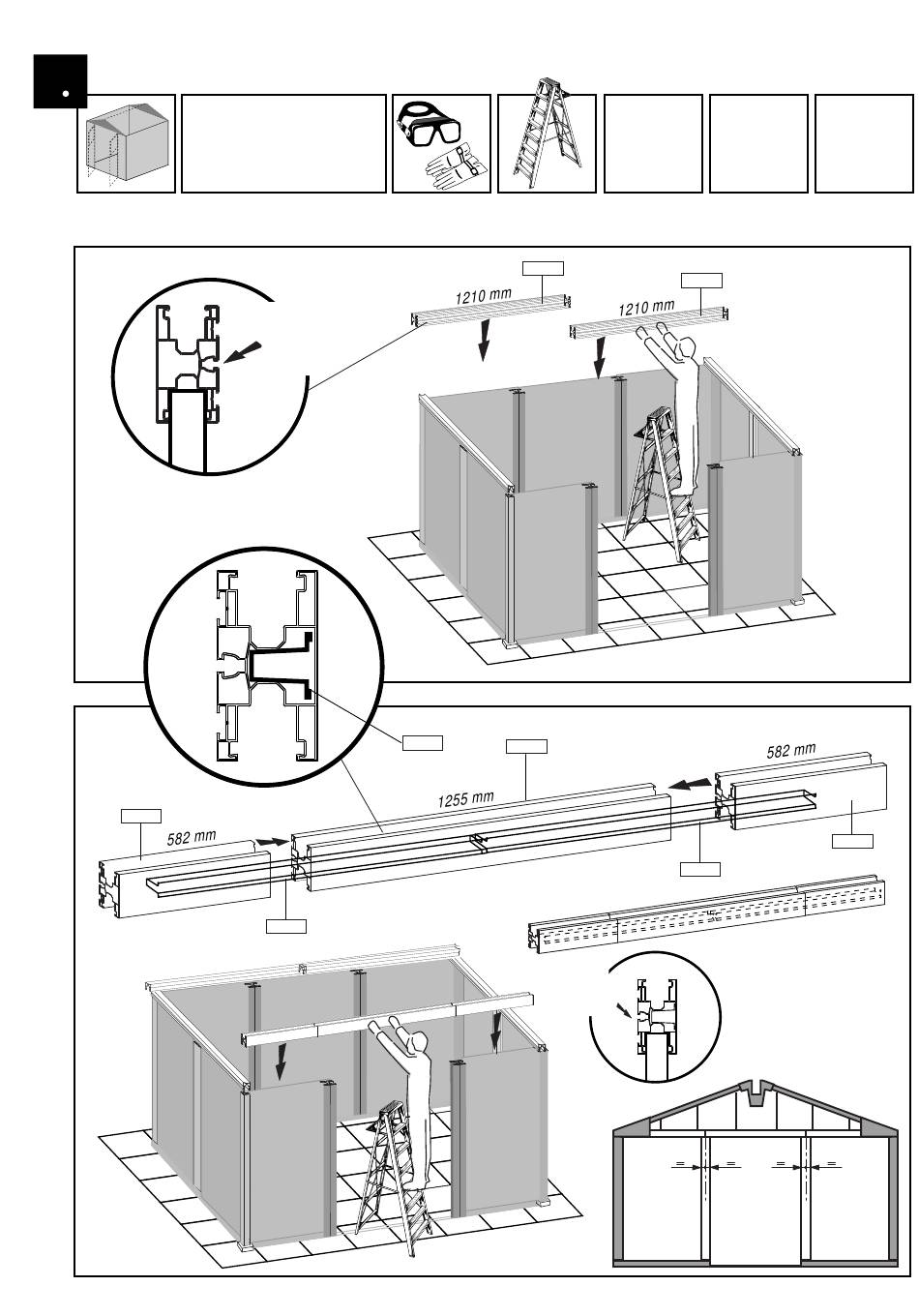 1210 mm

1210 mm

582 mm

1255 mm

582 mm

=

=

=

=